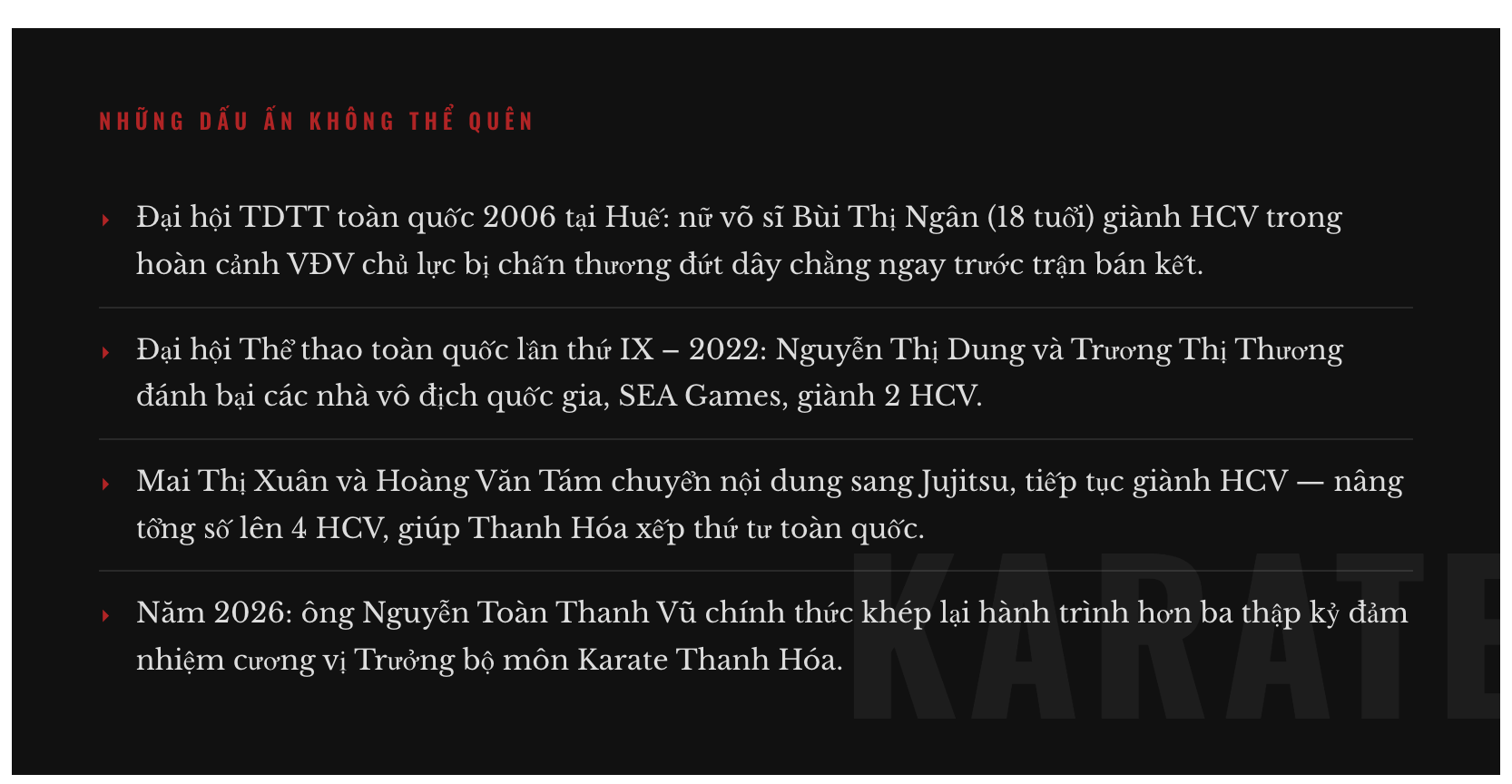 NHỮNG DẤU ẤN KHÔNG THỂ QUÊN

Đại hội TDTT toàn quốc 2006 tại Huế: nữ võ sĩ Bùi Thị Ngân (18 tuổi) giành HCV trong hoàn cảnh VĐV chủ lực bị chấn thương đứt dây chằng ngay trước trận bán kết.

Đại hội Thể thao toàn quốc lần thứ IX – 2022: Nguyễn Thị Dung và Trương Thị Thương đánh bại các nhà vô địch quốc gia, SEA Games, giành 2 HCV.

Mai Thị Xuân và Hoàng Văn Tám chuyển nội dung sang Jujitsu, tiếp tục giành HCV — nâng tổng số lên 4 HCV, giúp Thanh Hóa xếp thứ tư toàn quốc.

Năm 2026: ông Nguyễn Toàn Thanh Vũ chính thức khép lại hành trình hơn ba thập kỷ đảm nhiệm cương vị Trưởng bộ môn Karate Thanh Hóa.

KARATE